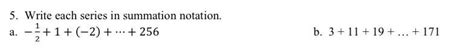 5. Write each series in summation notation.

a. $-\frac{1}{2} + 1 + (-2) + \cdots + 256$

b. $3 + 11 + 19 + \ldots + 171$